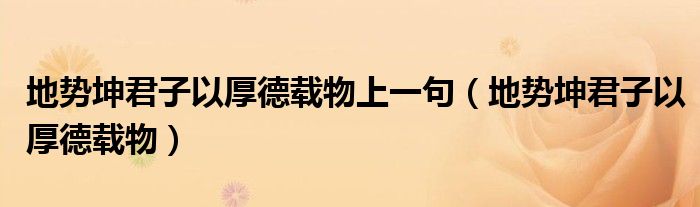 地势坤君子以厚德载物上一句（地势坤君子以厚德载物）